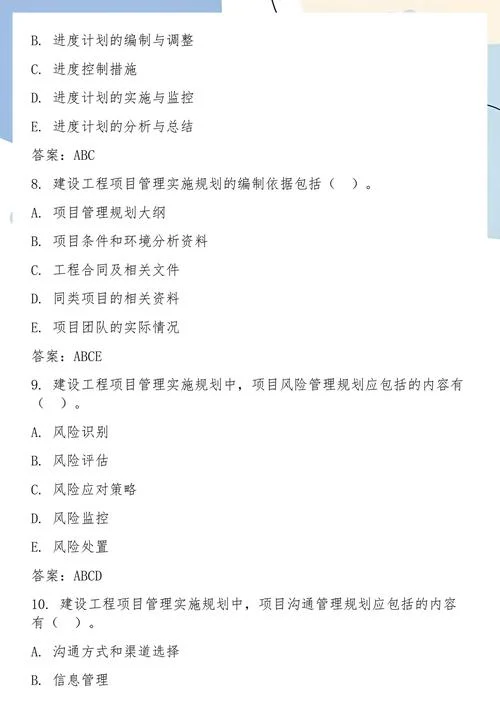 B. 进度计划的编制与调整

C. 进度控制措施

D. 进度计划的实施与监控

E. 进度计划的分析与总结

答案：ABC

8. 建设工程项目管理实施规划的编制依据包括（ ）。

A. 项目管理规划大纲

B. 项目条件和环境分析资料

C. 工程合同及相关文件

D. 同类项目的相关资料

E. 项目团队的实际情况

答案：ABCE

9. 建设工程项目管理实施规划中，项目风险管理规划应包括的内容有（ ）。

A. 风险识别

B. 风险评估

C. 风险应对策略

D. 风险监控

E. 风险处置

答案：ABCD

10. 建设工程项目管理实施规划中，项目沟通管理规划应包括的内容有（ ）。

A. 沟通方式和渠道选择

B. 信息管理